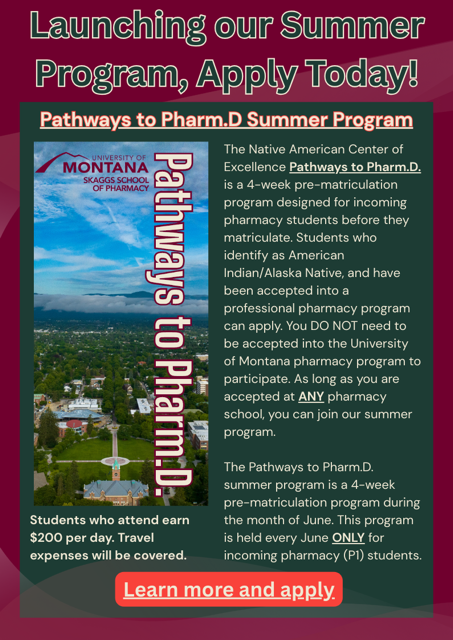 Launching our Summer Program, Apply Today!

Pathways to Pharm.D Summer Program

UNIVERSITY OF MONTANA SKAGGS SCHOOL OF PHARMACY

Pathways to Pharm.D.

Students who attend earn $200 per day. Travel expenses will be covered.

The Native American Center of Excellence Pathways to Pharm.D. is a 4-week pre-matriculation program designed for incoming pharmacy students before they matriculate. Students who identify as American Indian/Alaska Native, and have been accepted into a professional pharmacy program can apply. You DO NOT need to be accepted into the University of Montana pharmacy program to participate. As long as you are accepted at ANY pharmacy school, you can join our summer program.

The Pathways to Pharm.D. summer program is a 4-week pre-matriculation program during the month of June. This program is held every June ONLY for incoming pharmacy (P1) students.

Learn more and apply